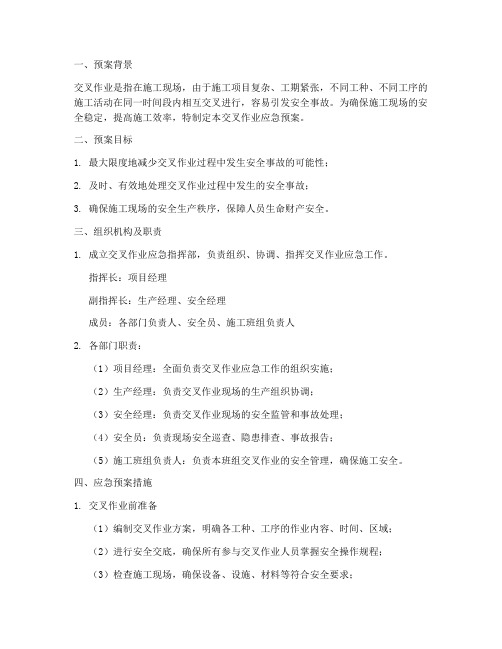 一、预案背景

交叉作业是指在施工现场，由于施工项目复杂、工期紧张，不同工种、不同工序的施工活动在同一时间段内相互交叉进行，容易引发安全事故。为确保施工现场的安全稳定，提高施工效率，特制定本交叉作业应急预案。

二、预案目标

1. 最大限度地减少交叉作业过程中发生安全事故的可能性；

2. 及时、有效地处理交叉作业过程中发生的安全事故；

3. 确保施工现场的安全生产秩序，保障人员生命财产安全。

三、组织机构及职责

1. 成立交叉作业应急指挥部，负责组织、协调、指挥交叉作业应急工作。

指挥长：项目经理

副指挥长：生产经理、安全经理

成员：各部门负责人、安全员、施工班组负责人

2. 各部门职责：

（1）项目经理：全面负责交叉作业应急工作的组织实施；

（2）生产经理：负责交叉作业现场的生产组织协调；

（3）安全经理：负责交叉作业现场的安全监管和事故处理；

（4）安全员：负责现场安全巡查、隐患排查、事故报告；

（5）施工班组负责人：负责本班组交叉作业的安全管理，确保施工安全。

四、应急预案措施

1. 交叉作业前准备

（1）编制交叉作业方案，明确各工种、工序的作业内容、时间、区域；

（2）进行安全交底，确保所有参与交叉作业人员掌握安全操作规程；

（3）检查施工现场，确保设备、设施、材料等符合安全要求；